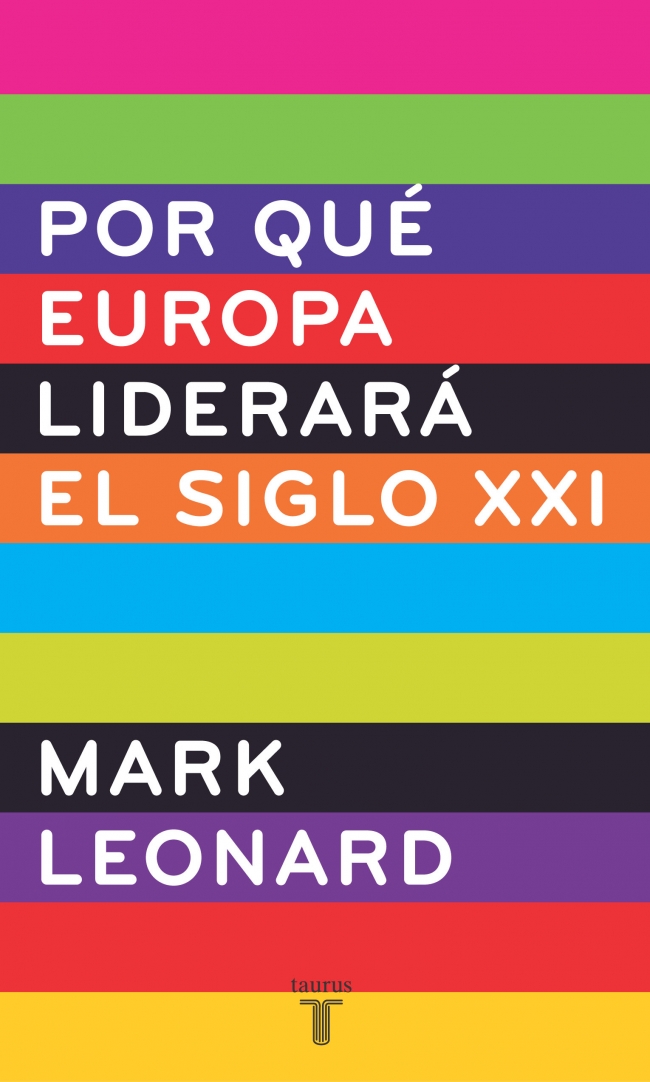 POR QUÉ
EUROPA
LIDERARÁ
EL SIGLO XXI

MARK
LEONARD

taurus
T